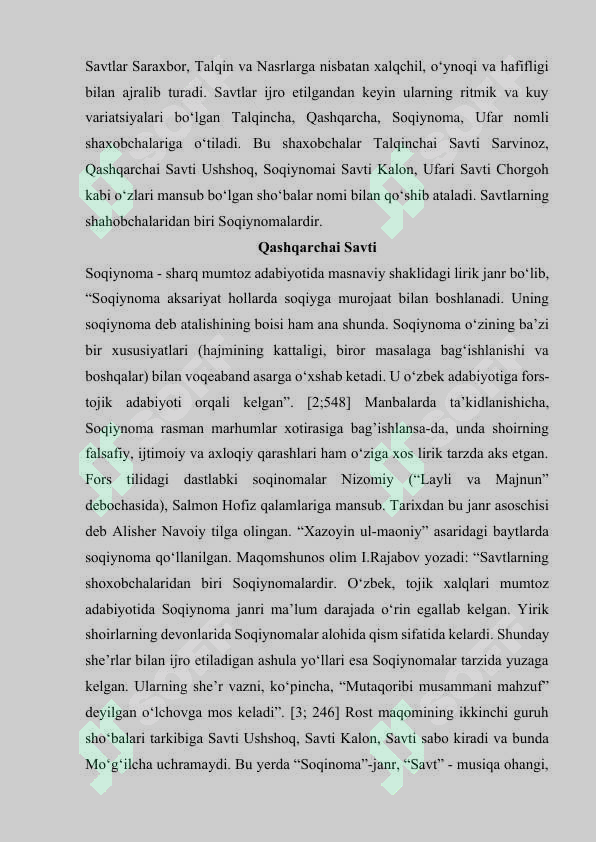 Savtlar Saraxbor, Talqin va Nasrlarga nisbatan xalqchil, o‘ynoqi va hafifligi bilan ajralib turadi. Savtlar ijro etilgandan keyin ularning ritmik va kuy variatsiyalari bo‘lgan Talqincha, Qashqarcha, Soqiynoma, Ufar nomli shaxobchalariga o‘tiladi. Bu shaxobchalar Talqinchai Savti Sarvinoz, Qashqarchai Savti Ushshoq, Soqiynomai Savti Kalon, Ufari Savti Chorgoh kabi o‘zlari mansub bo‘lgan sho‘balar nomi bilan qo‘shib ataladi. Savtlarning shahobchalaridan biri Soqiynomalardir.

Qashqarchai Savti

Soqiynoma - sharq mumtoz adabiyotida masnaviy shaklidagi lirik janr bo‘lib, “Soqiynoma aksariyat hollarda soqiyga murojaat bilan boshlanadi. Uning soqiynoma deb atalishining boisi ham ana shunda. Soqiynoma o‘zining ba’zi bir xususiyatlari (hajmining kattaligi, biror masalaga bag‘ishlanishi va boshqalar) bilan voqeaband asarga o‘xshab ketadi. U o‘zbek adabiyotiga fors-tojik adabiyoti orqali kelgan”. [2;548] Manbalarda ta’kidlanishicha, Soqiynoma rasman marhumlar xotirasiga bag’ishlansa-da, unda shoirning falsafiy, ijtimoiy va axloqiy qarashlari ham o‘ziga xos lirik tarzda aks etgan. Fors tilidagi dastlabki soqinomalar Nizomiy (“Layli va Majnun” debochasida), Salmon Hofiz qalamlariga mansub. Tarixdan bu janr asoschisi deb Alisher Navoiy tilga olingan. “Xazoyin ul-maoniy” asaridagi baytlarda soqiynoma qo‘llanilgan. Maqomshunos olim I.Rajabov yozadi: “Savtlarning shoxobchalaridan biri Soqiynomalardir. O‘zbek, tojik xalqlari mumtoz adabiyotida Soqiynoma janri ma’lum darajada o‘rin egallab kelgan. Yirik shoirlarning devonlarida Soqiynomalar alohida qism sifatida kelardi. Shunday she’rlar bilan ijro etiladigan ashula yo‘llari esa Soqiynomalar tarzida yuzaga kelgan. Ularning she’r vazni, ko‘pincha, “Mutaqoribi musammani mahzuf” deyilgan o‘lchovga mos keladi”. [3; 246] Rost maqomining ikkinchi guruh sho‘balari tarkibiga Savti Ushshoq, Savti Kalon, Savti sabo kiradi va bunda Mo‘g‘ilcha uchramaydi. Bu yerda “Soqinoma”-janr, “Savt” - musiqa ohangi,